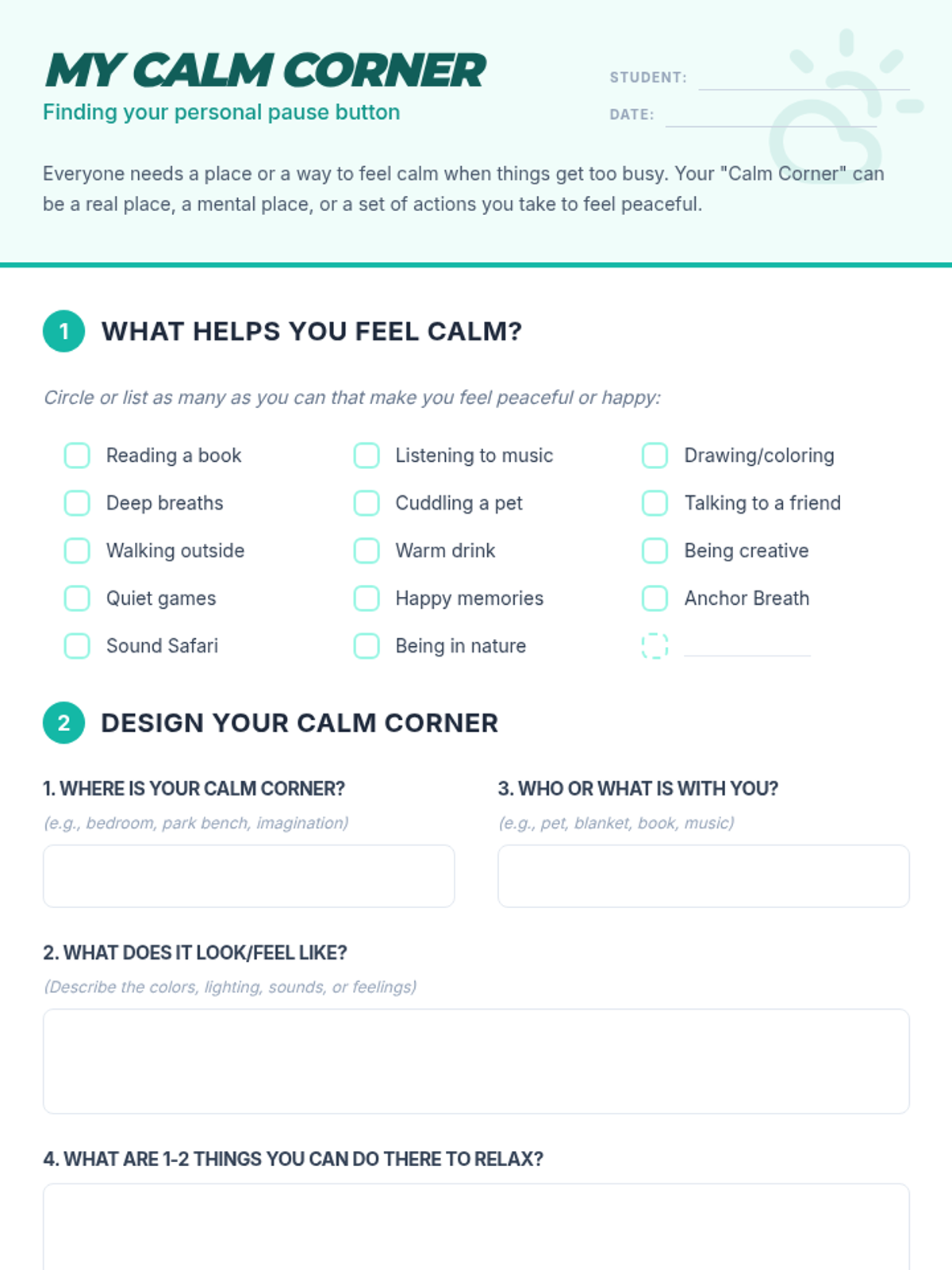 MY CALM CORNER
Finding your personal pause button

STUDENT:
DATE:

Everyone needs a place or a way to feel calm when things get too busy. Your "Calm Corner" can be a real place, a mental place, or a set of actions you take to feel peaceful.

1 WHAT HELPS YOU FEEL CALM?

Circle or list as many as you can that make you feel peaceful or happy:

Reading a book
Deep breaths
Walking outside
Quiet games
Sound Safari

Listening to music
Cuddling a pet
Warm drink
Happy memories
Being in nature

Drawing/coloring
Talking to a friend
Being creative
Anchor Breath

2 DESIGN YOUR CALM CORNER

1. WHERE IS YOUR CALM CORNER?
(e.g., bedroom, park bench, imagination)

3. WHO OR WHAT IS WITH YOU?
(e.g., pet, blanket, book, music)

2. WHAT DOES IT LOOK/FEEL LIKE?
(Describe the colors, lighting, sounds, or feelings)

4. WHAT ARE 1-2 THINGS YOU CAN DO THERE TO RELAX?